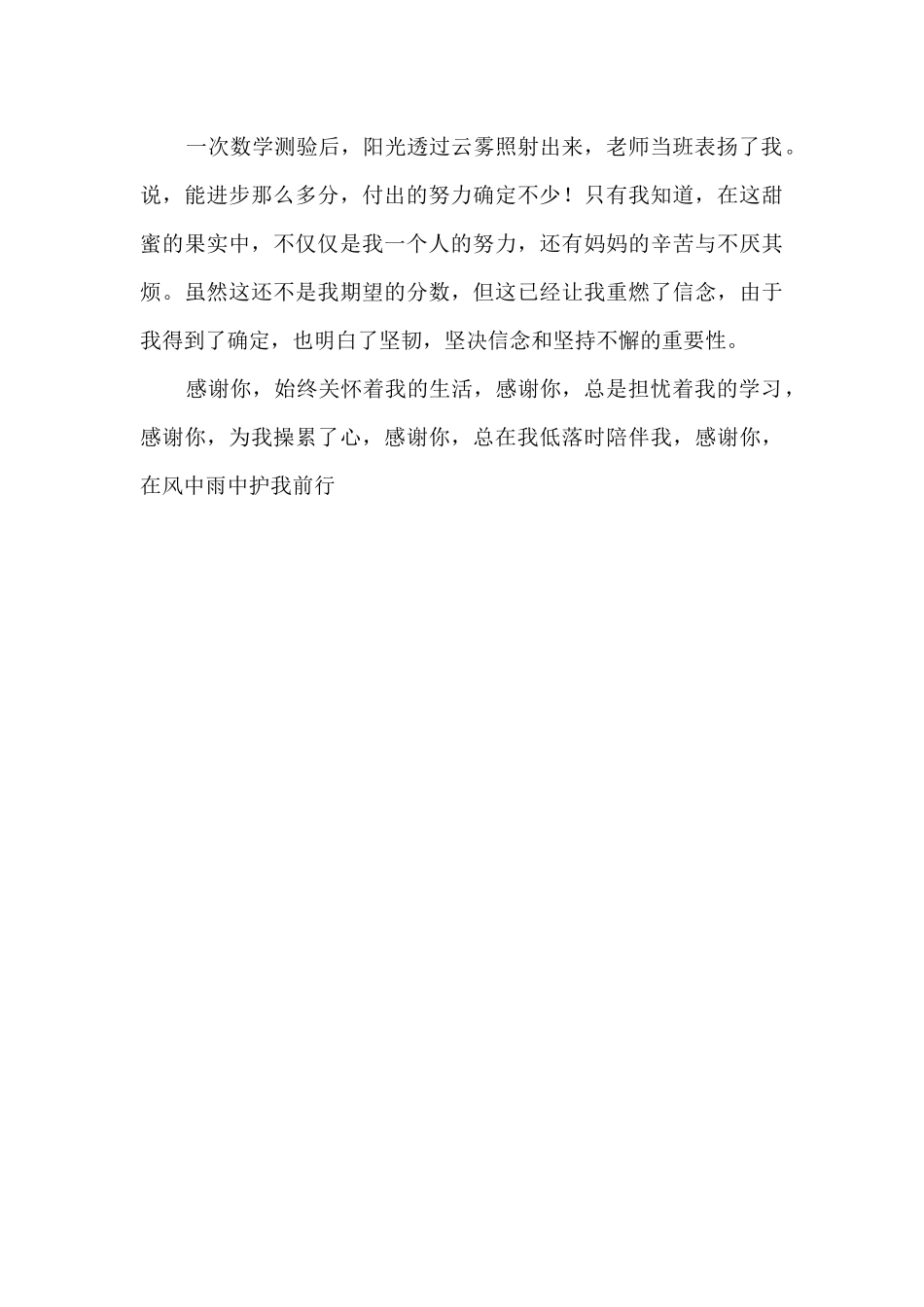 一次数学测验后，阳光透过云雾照射出来，老师当班表扬了我。说，能进步那么多分，付出的努力确定不少！只有我知道，在这甜蜜的果实中，不仅仅是我一个人的努力，还有妈妈的辛苦与不厌其烦。虽然这还不是我期望的分数，但这已经让我重燃了信念，由于我得到了确定，也明白了坚韧，坚决信念和坚持不懈的重要性。

感谢你，始终关怀着我的生活，感谢你，总是担忧着我的学习，感谢你，为我操累了心，感谢你，总在我低落时陪伴我，感谢你，在风中雨中护我前行